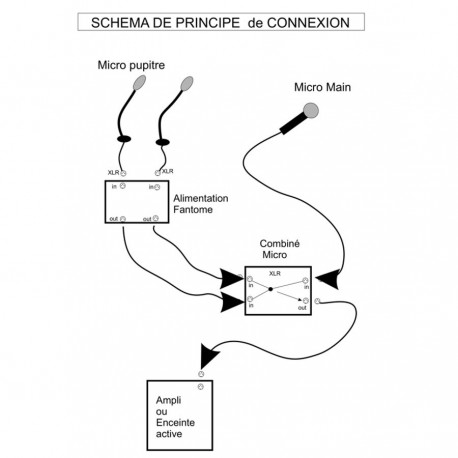 SCHEMA DE PRINCIPE de CONNEXION

Micro pupitre

Micro Main

XLR

XLR

in

in

Alimentation Fantome

out

out

Combiné Micro

XLR

in

in

in

out

Ampli ou Enceinte active